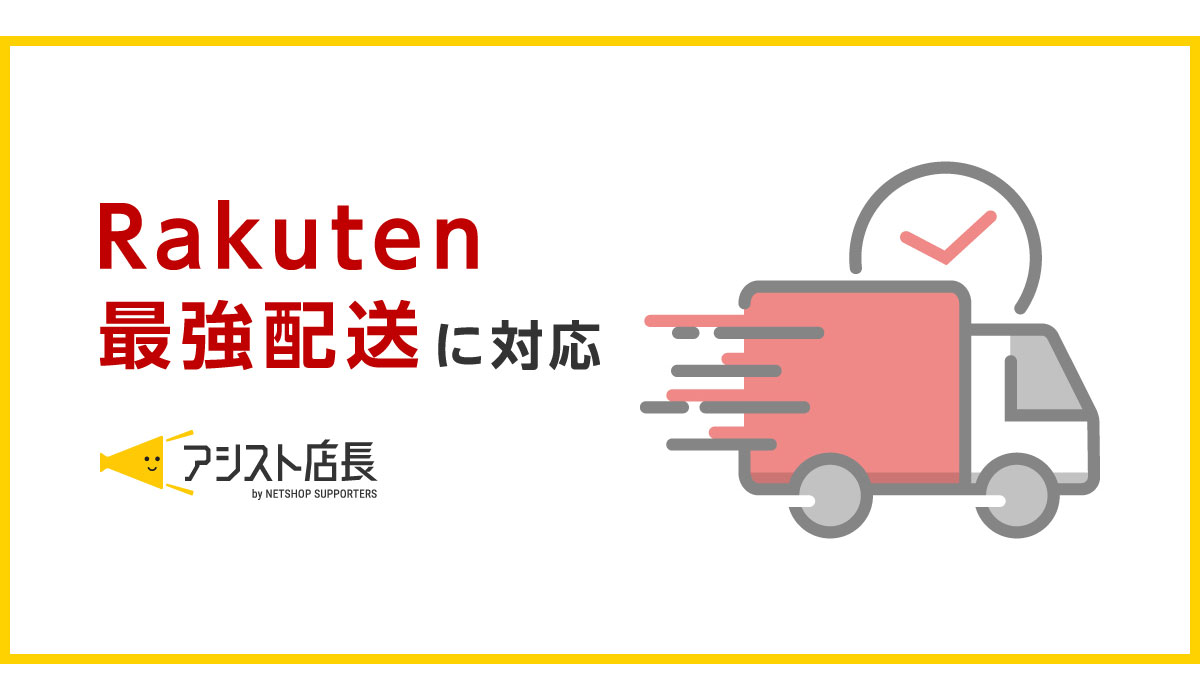 Rakuten
最強配送に対応

アシスト店長
by NETSHOP SUPPORTERS